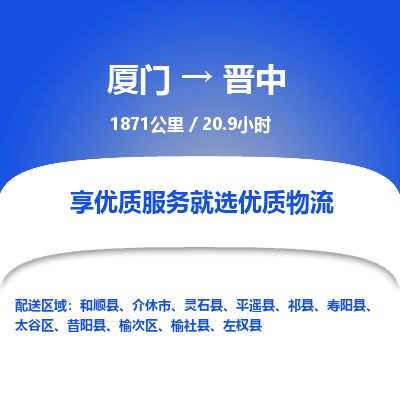 厦门 → 晋中

1871公里 / 20.9小时

享优质服务就选优质物流

配送区域：和顺县、介休市、灵石县、平遥县、祁县、寿阳县、太谷区、昔阳县、榆次区、榆社县、左权县